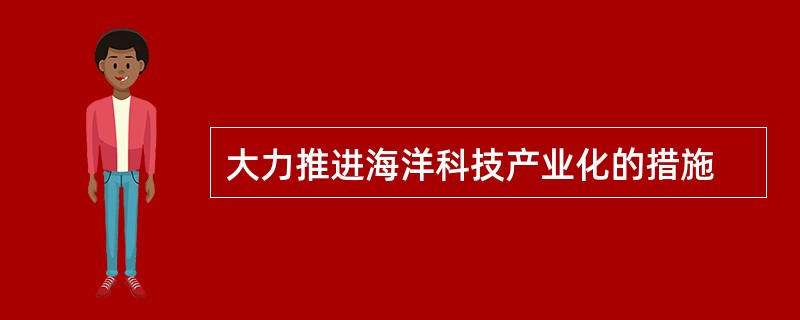 大力推进海洋科技产业化的措施